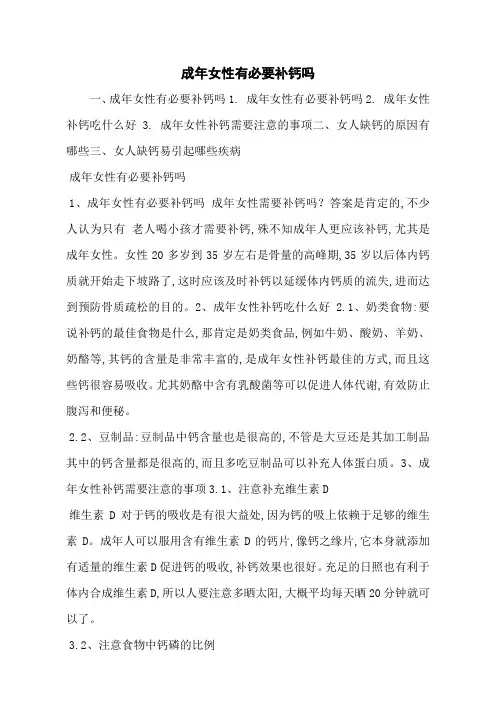 成年女性有必要补钙吗

一、成年女性有必要补钙吗 1. 成年女性有必要补钙吗 2. 成年女性补钙吃什么好 3. 成年女性补钙需要注意的事项二、女人缺钙的原因有哪些三、女人缺钙易引起哪些疾病

成年女性有必要补钙吗

1、成年女性有必要补钙吗 成年女性需要补钙吗？答案是肯定的,不少人认为只有 老人喝小孩才需要补钙,殊不知成年人更应该补钙,尤其是成年女性。女性 20 多岁到 35 岁左右是骨量的高峰期,35 岁以后体内钙质就开始走下坡路了,这时应该及时补钙以延缓体内钙质的流失,进而达到预防骨质疏松的目的。2、成年女性补钙吃什么好 2.1、奶类食物:要说补钙的最佳食物是什么,那肯定是奶类食品,例如牛奶、酸奶、羊奶、奶酪等,其钙的含量是非常丰富的,是成年女性补钙最佳的方式,而且这些钙很容易吸收。尤其奶酪中含有乳酸菌等可以促进人体代谢,有效防止腹泻和便秘。

2.2、豆制品:豆制品中钙含量也是很高的,不管是大豆还是其加工制品其中的钙含量都是很高的,而且多吃豆制品可以补充人体蛋白质。3、成年女性补钙需要注意的事项 3.1、注意补充维生素 D

维生素 D 对于钙的吸收是有很大益处,因为钙的吸上依赖于足够的维生素 D。成年人可以服用含有维生素 D 的钙片,像钙之缘片,它本身就添加有适量的维生素 D 促进钙的吸收,补钙效果也很好。充足的日照也有利于体内合成维生素 D,所以人要注意多晒太阳,大概平均每天晒 20 分钟就可以了。

3.2、注意食物中钙磷的比例